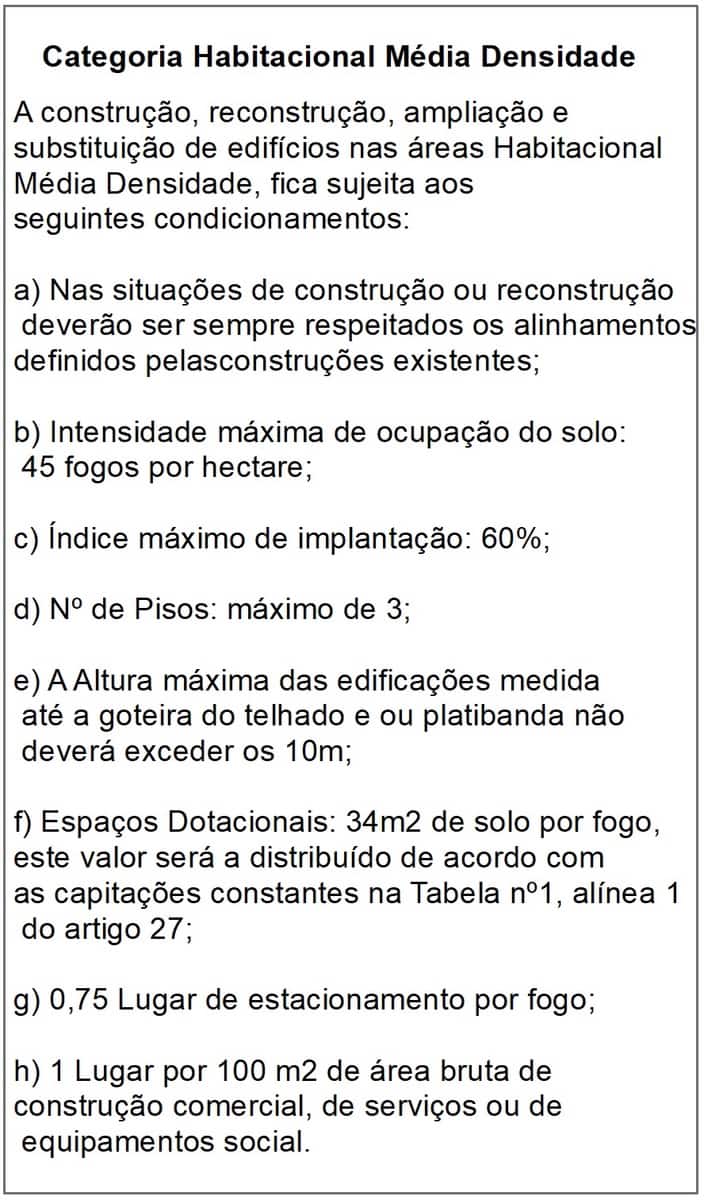 Categoria Habitacional Média Densidade

A construção, reconstrução, ampliação e substituição de edifícios nas áreas Habitacional Média Densidade, fica sujeita aos seguintes condicionamentos:

a) Nas situações de construção ou reconstrução deverão ser sempre respeitados os alinhamentos definidos pelasconstruções existentes;

b) Intensidade máxima de ocupação do solo: 45 fogos por hectare;

c) Índice máximo de implantação: 60%;

d) Nº de Pisos: máximo de 3;

e) A Altura máxima das edificações medida até a goteira do telhado e ou platibanda não deverá exceder os 10m;

f) Espaços Dotacionais: 34m2 de solo por fogo, este valor será a distribuído de acordo com as capitações constantes na Tabela nº1, alínea 1 do artigo 27;

g) 0,75 Lugar de estacionamento por fogo;

h) 1 Lugar por 100 m2 de área bruta de construção comercial, de serviços ou de equipamentos social.